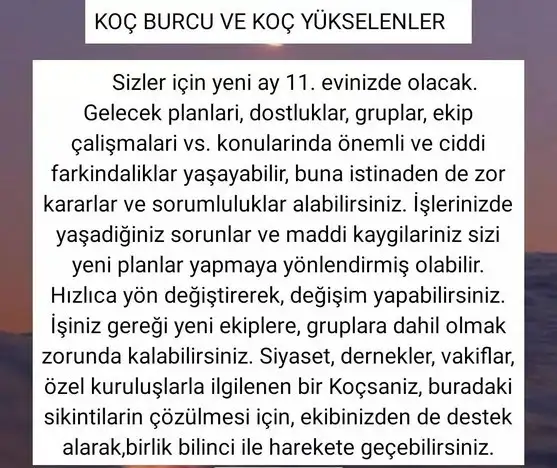 KOÇ BURCU VE KOÇ YÜKSELENLER

Sizler için yeni ay 11. evinizde olacak. Gelecek planlari, dostluklar, gruplar, ekip çalişmalari vs. konularinda önemli ve ciddi farkindaliklar yaşayabilir, buna istinaden de zor kararlar ve sorumluluklar alabilirsiniz. İşlerinizde yaşadiğiniz sorunlar ve maddi kaygilariniz sizi yeni planlar yapmaya yönlendirmiş olabilir. Hızlıca yön değiştirerek, değişim yapabilirsiniz. İşiniz gereği yeni ekiplere, gruplara dahil olmak zorunda kalabilirsiniz. Siyaset, dernekler, vakiflar, özel kuruluşlarla ilgilenen bir Koçsaniz, buradaki sikintilarin çözülmesi için, ekibinizden de destek alarak,birlik bilinci ile harekete geçebilirsiniz.